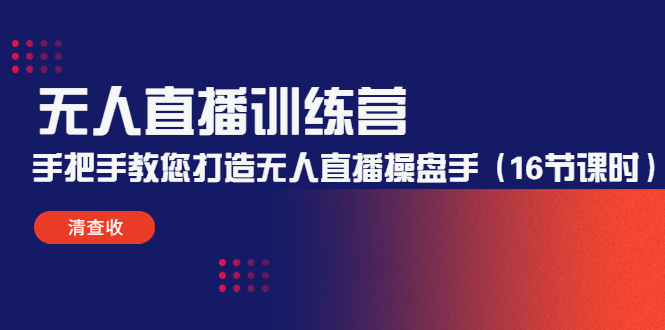 无人直播训练营

手把手教您打造无人直播操盘手（16节课时）

清查收